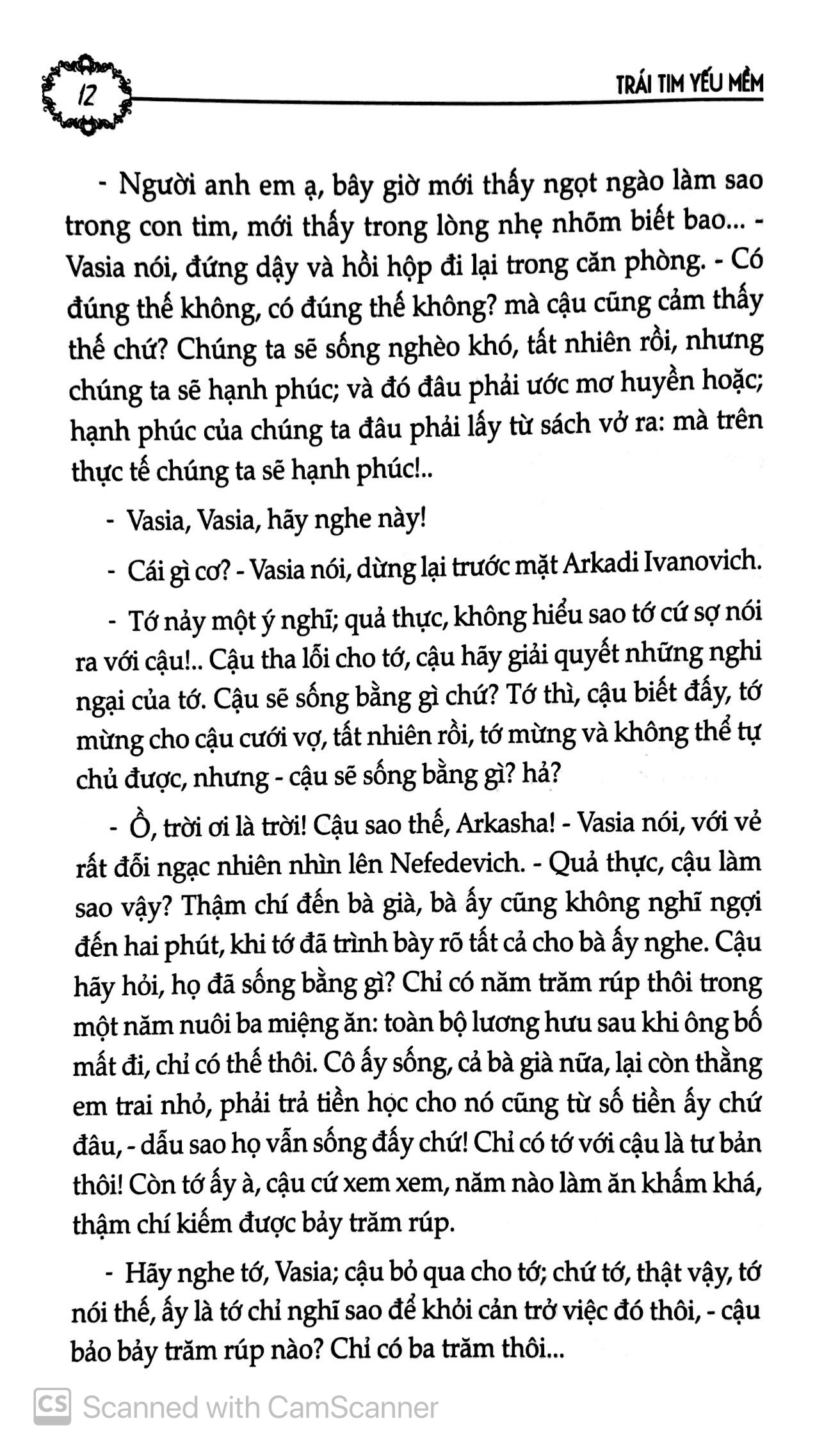 12

TRÁI TIM YẾU MỀM

- Người anh em ạ, bây giờ mới thấy ngọt ngào làm sao trong con tim, mới thấy trong lòng nhẹ nhõm biết bao... - Vasia nói, đứng dậy và hồi hộp đi lại trong căn phòng. - Có đúng thế không, có đúng thế không? mà cậu cũng cảm thấy thế chứ? Chúng ta sẽ sống nghèo khó, tất nhiên rồi, nhưng chúng ta sẽ hạnh phúc; và đó đâu phải ước mơ huyền hoặc; hạnh phúc của chúng ta đâu phải lấy từ sách vở ra: mà trên thực tế chúng ta sẽ hạnh phúc!..

- Vasia, Vasia, hãy nghe này!

- Cái gì cơ? - Vasia nói, dừng lại trước mặt Arkadi Ivanovich.

- Tớ nảy một ý nghĩ; quả thực, không hiểu sao tớ cứ sợ nói ra với cậu!.. Cậu tha lỗi cho tớ, cậu hãy giải quyết những nghi ngại của tớ. Cậu sẽ sống bằng gì chứ? Tớ thì, cậu biết đấy, tớ mừng cho cậu cưới vợ, tất nhiên rồi, tớ mừng và không thể tự chủ được, nhưng - cậu sẽ sống bằng gì? hả?

- Ồ, trời ơi là trời! Cậu sao thế, Arkasha! - Vasia nói, với vẻ rất đỗi ngạc nhiên nhìn lên Nefedevich. - Quả thực, cậu làm sao vậy? Thậm chí đến bà già, bà ấy cũng không nghĩ ngợi đến hai phút, khi tớ đã trình bày rõ tất cả cho bà ấy nghe. Cậu hãy hỏi, họ đã sống bằng gì? Chỉ có năm trăm rúp thôi trong một năm nuôi ba miệng ăn: toàn bộ lương hưu sau khi ông bố mất đi, chỉ có thế thôi. Cô ấy sống, cả bà già nữa, lại còn thằng em trai nhỏ, phải trả tiền học cho nó cũng từ số tiền ấy chứ đâu, - dẫu sao họ vẫn sống đấy chứ! Chỉ có tớ với cậu là tư bản thôi! Còn tớ ấy à, cậu cứ xem xem, năm nào làm ăn khấm khá, thậm chí kiếm được bảy trăm rúp.

- Hãy nghe tớ, Vasia; cậu bỏ qua cho tớ; chứ tớ, thật vậy, tớ nói thế, ấy là tớ chỉ nghĩ sao để khỏi cản trở việc đó thôi, - cậu bảo bảy trăm rúp nào? Chỉ có ba trăm thôi...

CS Scanned with CamScanner